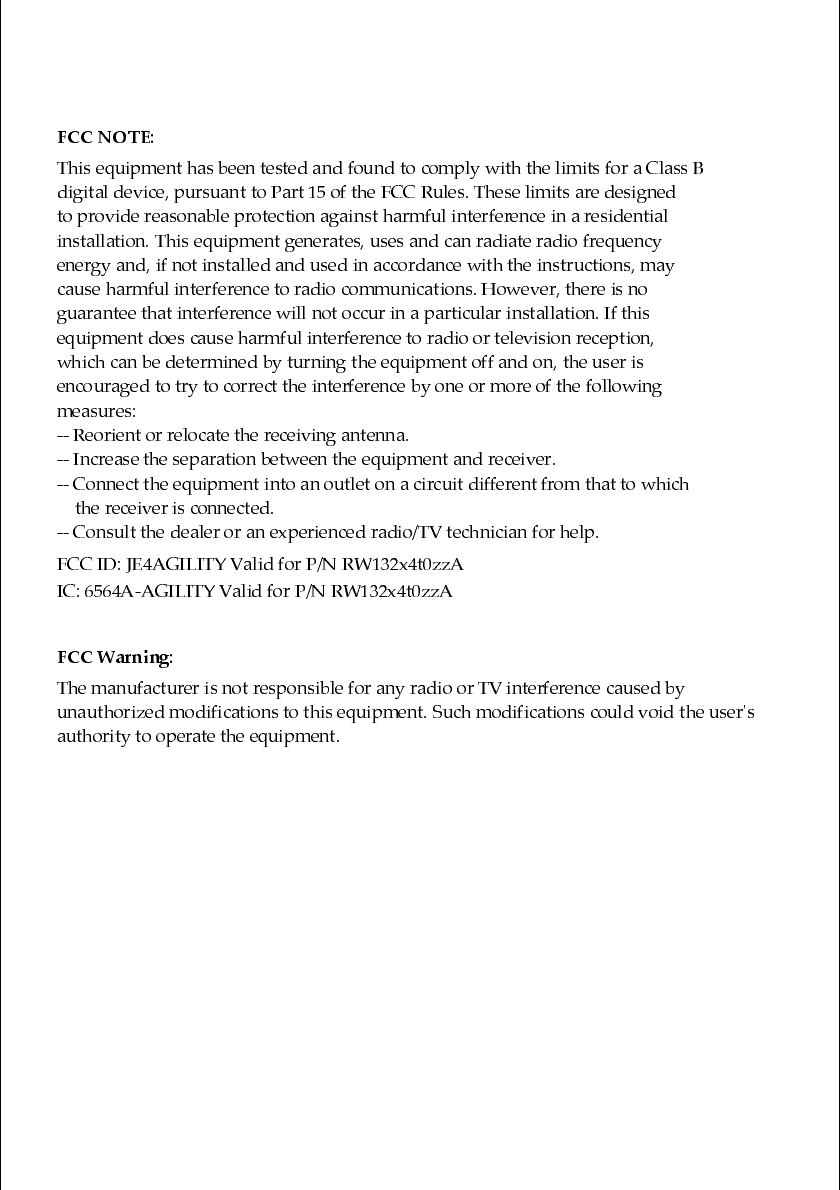 FCC NOTE:

This equipment has been tested and found to comply with the limits for a Class B digital device, pursuant to Part 15 of the FCC Rules. These limits are designed to provide reasonable protection against harmful interference in a residential installation. This equipment generates, uses and can radiate radio frequency energy and, if not installed and used in accordance with the instructions, may cause harmful interference to radio communications. However, there is no guarantee that interference will not occur in a particular installation. If this equipment does cause harmful interference to radio or television reception, which can be determined by turning the equipment off and on, the user is encouraged to try to correct the interference by one or more of the following measures:
-- Reorient or relocate the receiving antenna.
-- Increase the separation between the equipment and receiver.
-- Connect the equipment into an outlet on a circuit different from that to which the receiver is connected.
-- Consult the dealer or an experienced radio/TV technician for help.

FCC ID: JE4AGILITY Valid for P/N RW132x4t0zzA
IC: 6564A-AGILITY Valid for P/N RW132x4t0zzA

FCC Warning:

The manufacturer is not responsible for any radio or TV interference caused by unauthorized modifications to this equipment. Such modifications could void the user's authority to operate the equipment.